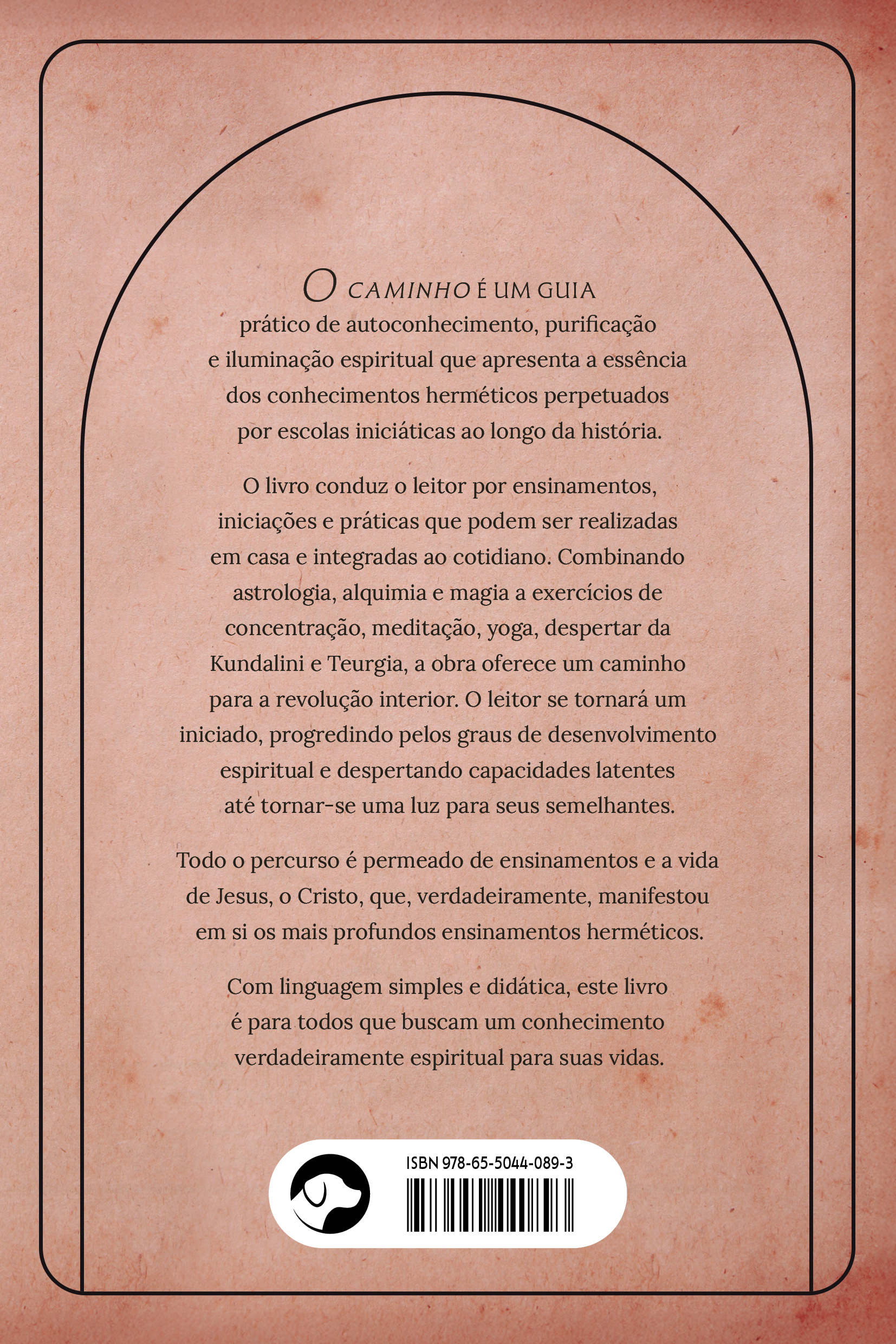 O CAMINHO É UM GUIA prático de autoconhecimento, purificação e iluminação espiritual que apresenta a essência dos conhecimentos herméticos perpetuados por escolas iniciáticas ao longo da história.

O livro conduz o leitor por ensinamentos, iniciações e práticas que podem ser realizadas em casa e integradas ao cotidiano. Combinando astrologia, alquimia e magia a exercícios de concentração, meditação, yoga, despertar da Kundalini e Teurgia, a obra oferece um caminho para a revolução interior. O leitor se tornará um iniciado, progredindo pelos graus de desenvolvimento espiritual e despertando capacidades latentes até tornar-se uma luz para seus semelhantes.

Todo o percurso é permeado de ensinamentos e a vida de Jesus, o Cristo, que, verdadeiramente, manifestou em si os mais profundos ensinamentos herméticos.

Com linguagem simples e didática, este livro é para todos que buscam um conhecimento verdadeiramente espiritual para suas vidas.

ISBN 978-65-5044-089-3